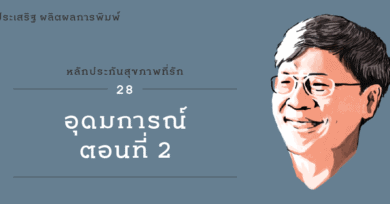 ประเสริฐ ผลิตผลการพิมพ์

หลักประกันสุขภาพที่รัก

28

อุดมการณ์ ตอนที่ 2